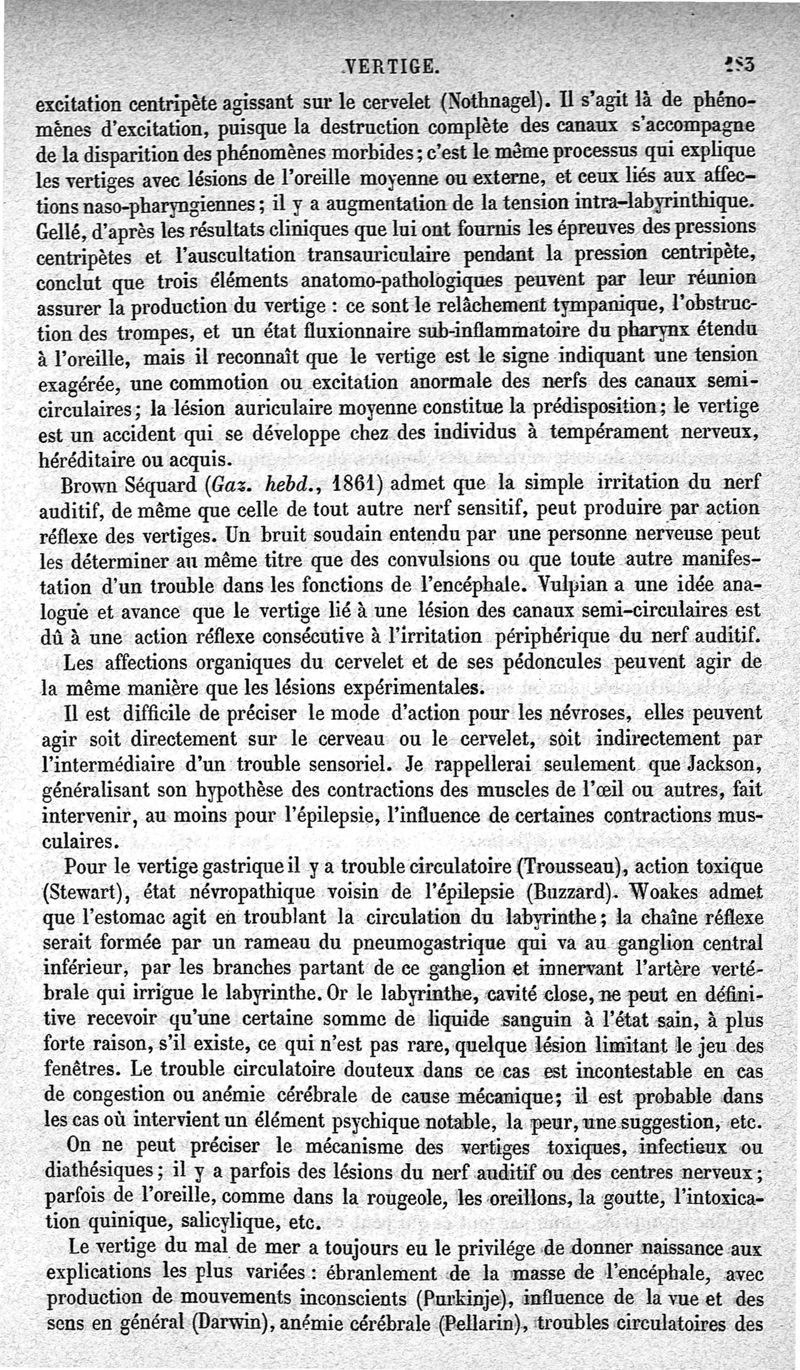 VERTIGE. 283

excitation centripète agissant sur le cervelet (Nothnagel). Il s'agit là de phénomènes d'excitation, puisque la destruction complète des canaux s'accompagne de la disparition des phénomènes morbides; c'est le même processus qui explique les vertiges avec lésions de l'oreille moyenne ou externe, et ceux liés aux affections naso-pharyngiennes; il y a augmentation de la tension intra-labyrinthique. Gellé, d'après les résultats cliniques que lui ont fournis les épreuves des pressions centripètes et l'auscultation transauriculaire pendant la pression centripète, conclut que trois éléments anatomo-pathologiques peuvent par leur réunion assurer la production du vertige : ce sont le relâchement tympanique, l'obstruction des trompes, et un état fluxionnaire sub-inflammatoire du pharynx étendu à l'oreille, mais il reconnaît que le vertige est le signe indiquant une tension exagérée, une commotion ou excitation anormale des nerfs des canaux semi-circulaires; la lésion auriculaire moyenne constitue la prédisposition; le vertige est un accident qui se développe chez des individus à tempérament nerveux, héréditaire ou acquis.

Brown Séquard (Gaz. hebd., 1861) admet que la simple irritation du nerf auditif, de même que celle de tout autre nerf sensitif, peut produire par action réflexe des vertiges. Un bruit soudain entendu par une personne nerveuse peut les déterminer au même titre que des convulsions ou que toute autre manifestation d'un trouble dans les fonctions de l'encéphale. Vulpian a une idée analogue et avance que le vertige lié à une lésion des canaux semi-circulaires est dû à une action réflexe consécutive à l'irritation périphérique du nerf auditif.

Les affections organiques du cervelet et de ses pédoncules peuvent agir de la même manière que les lésions expérimentales.

Il est difficile de préciser le mode d'action pour les névroses, elles peuvent agir soit directement sur le cerveau ou le cervelet, soit indirectement par l'intermédiaire d'un trouble sensoriel. Je rappellerai seulement que Jackson, généralisant son hypothèse des contractions des muscles de l'œil ou autres, fait intervenir, au moins pour l'épilepsie, l'influence de certaines contractions musculaires.

Pour le vertige gastrique il y a trouble circulatoire (Trousseau), action toxique (Stewart), état névropathique voisin de l'épilepsie (Buzzard). Woakes admet que l'estomac agit en troublant la circulation du labyrinthe; la chaîne réflexe serait formée par un rameau du pneumogastrique qui va au ganglion central inférieur, par les branches partant de ce ganglion et innervant l'artère vertébrale qui irrigue le labyrinthe. Or le labyrinthe, cavité close, ne peut en définitive recevoir qu'une certaine somme de liquide sanguin à l'état sain, à plus forte raison, s'il existe, ce qui n'est pas rare, quelque lésion limitant le jeu des fenêtres. Le trouble circulatoire douteux dans ce cas est incontestable en cas de congestion ou anémie cérébrale de cause mécanique; il est probable dans les cas où intervient un élément psychique notable, la peur, une suggestion, etc.

On ne peut préciser le mécanisme des vertiges toxiques, infectieux ou diathésiques; il y a parfois des lésions du nerf auditif ou des centres nerveux; parfois de l'oreille, comme dans la rougeole, les oreillons, la goutte, l'intoxication quinique, salicylique, etc.

Le vertige du mal de mer a toujours eu le privilége de donner naissance aux explications les plus variées : ébranlement de la masse de l'encéphale, avec production de mouvements inconscients (Purkinje), influence de la vue et des sens en général (Darwin), anémie cérébrale (Pellarin), troubles circulatoires des